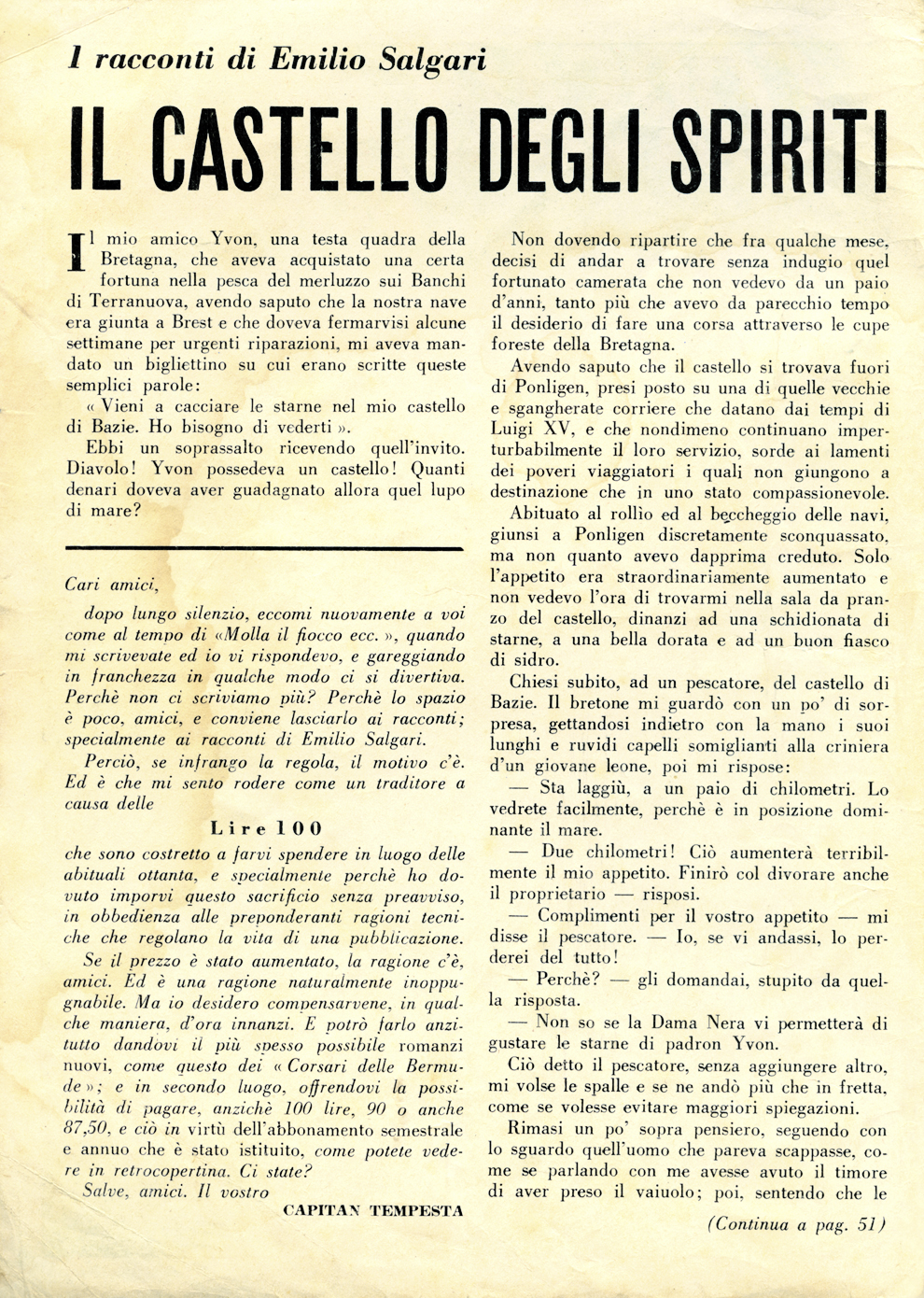 I racconti di Emilio Salgari

IL CASTELLO DEGLI SPIRITI

Il mio amico Yvon, una testa quadra della Bretagna, che aveva acquistato una certa fortuna nella pesca del merluzzo sui Banchi di Terranuova, avendo saputo che la nostra nave era giunta a Brest e che doveva fermarvisi alcune settimane per urgenti riparazioni, mi aveva mandato un bigliettino su cui erano scritte queste semplici parole:

« Vieni a cacciare le starne nel mio castello di Bazie. Ho bisogno di vederti ».

Ebbi un soprassalto ricevendo quell'invito. Diavolo! Yvon possedeva un castello! Quanti denari doveva aver guadagnato allora quel lupo di mare?

Cari amici,

dopo lungo silenzio, eccomi nuovamente a voi come al tempo di «Molla il fiocco ecc. », quando mi scrivevate ed io vi rispondevo, e gareggiando in franchezza in qualche modo ci si divertiva. Perchè non ci scriviamo più? Perchè lo spazio è poco, amici, e conviene lasciarlo ai racconti; specialmente ai racconti di Emilio Salgari.

Perciò, se infrango la regola, il motivo c'è. Ed è che mi sento rodere come un traditore a causa delle

Lire 100

che sono costretto a farvi spendere in luogo delle abituali ottanta, e specialmente perchè ho dovuto imporvi questo sacrificio senza preavviso, in obbedienza alle preponderanti ragioni tecniche che regolano la vita di una pubblicazione.

Se il prezzo è stato aumentato, la ragione c'è, amici. Ed è una ragione naturalmente inoppugnabile. Ma io desidero compensarvene, in qualche maniera, d'ora innanzi. E potrò farlo anzitutto dandovi il più spesso possibile romanzi nuovi, come questo dei « Corsari delle Bermude »; e in secondo luogo, offrendovi la possibilità di pagare, anzichè 100 lire, 90 o anche 87,50, e ciò in virtù dell'abbonamento semestrale e annuo che è stato istituito, come potete vedere in retrocopertina. Ci state?

Salve, amici. Il vostro

CAPITAN TEMPESTA

Non dovendo ripartire che fra qualche mese, decisi di andar a trovare senza indugio quel fortunato camerata che non vedevo da un paio d'anni, tanto più che avevo da parecchio tempo il desiderio di fare una corsa attraverso le cupe foreste della Bretagna.

Avendo saputo che il castello si trovava fuori di Ponligen, presi posto su una di quelle vecchie e sgangherate corriere che datano dai tempi di Luigi XV, e che nondimeno continuano imperturbabilmente il loro servizio, sorde ai lamenti dei poveri viaggiatori i quali non giungono a destinazione che in uno stato compassionevole.

Abituato al rollìo ed al beccheggio delle navi, giunsi a Ponligen discretamente sconquassato, ma non quanto avevo dapprima creduto. Solo l'appetito era straordinariamente aumentato e non vedevo l'ora di trovarmi nella sala da pranzo del castello, dinanzi ad una schidionata di starne, a una bella dorata e ad un buon fiasco di sidro.

Chiesi subito, ad un pescatore, del castello di Bazie. Il bretone mi guardò con un po' di sorpresa, gettandosi indietro con la mano i suoi lunghi e ruvidi capelli somiglianti alla criniera d'un giovane leone, poi mi rispose:

— Sta laggiù, a un paio di chilometri. Lo vedrete facilmente, perchè è in posizione dominante il mare.

— Due chilometri! Ciò aumenterà terribilmente il mio appetito. Finirò col divorare anche il proprietario — risposi.

— Complimenti per il vostro appetito — mi disse il pescatore. — Io, se vi andassi, lo perderei del tutto!

— Perchè? — gli domandai, stupito da quella risposta.

— Non so se la Dama Nera vi permetterà di gustare le starne di padron Yvon.

Ciò detto il pescatore, senza aggiungere altro, mi volse le spalle e se ne andò più che in fretta, come se volesse evitare maggiori spiegazioni.

Rimasi un po' sopra pensiero, seguendo con lo sguardo quell'uomo che pareva scappasse, come se parlando con me avesse avuto il timore di aver preso il vaiuolo; poi, sentendo che le

(Continua a pag. 51)